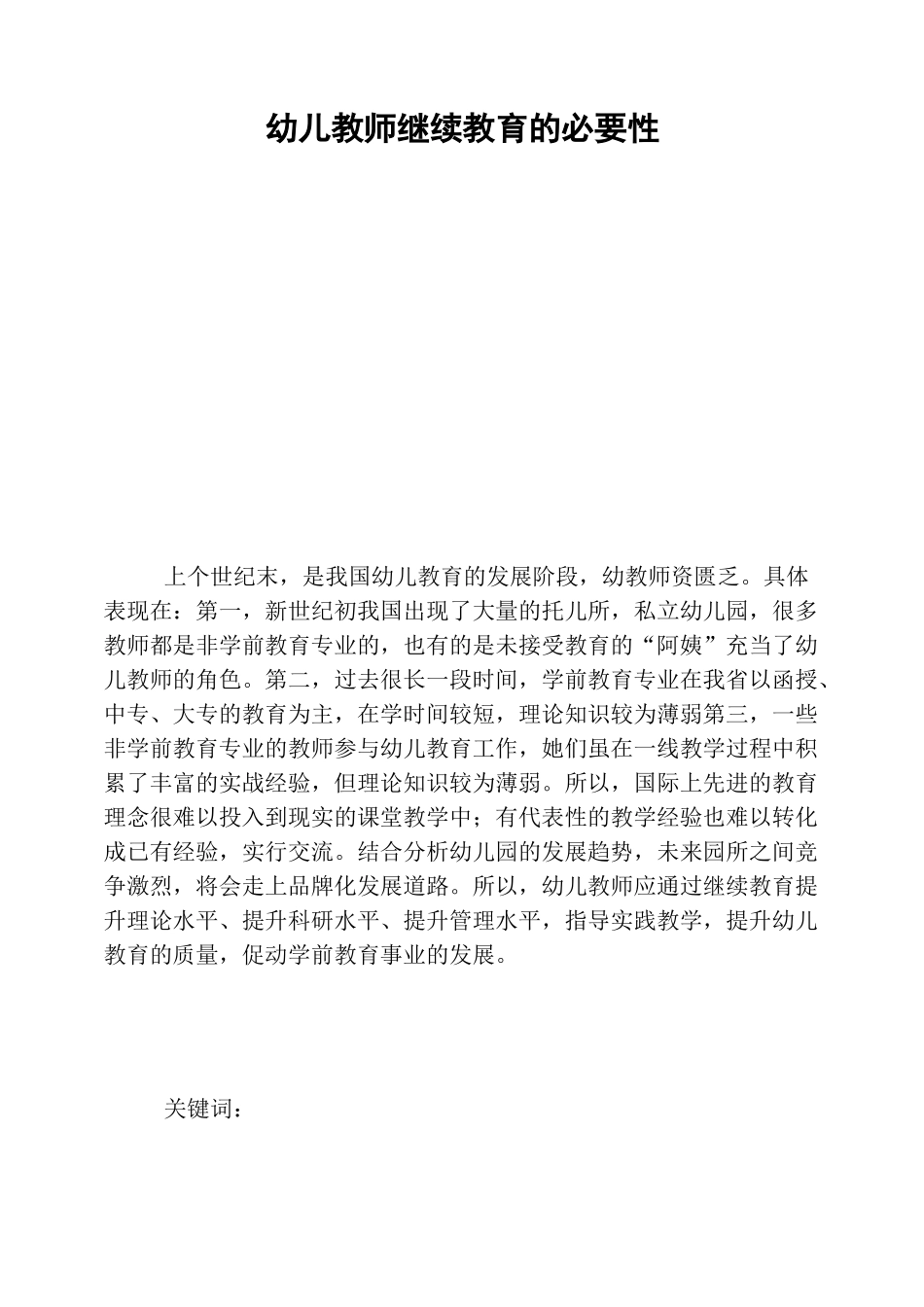 幼儿教师继续教育的必要性

上个世纪末，是我国幼儿教育的发展阶段，幼教师资匮乏。具体表现在：第一，新世纪初我国出现了大量的托儿所，私立幼儿园，很多教师都是非学前教育专业的，也有的是未接受教育的“阿姨”充当了幼儿教师的角色。第二，过去很长一段时间，学前教育专业在我省以函授、中专、大专的教育为主，在学时间较短，理论知识较为薄弱第三，一些非学前教育专业的教师参与幼儿教育工作，她们虽在一线教学过程中积累了丰富的实战经验，但理论知识较为薄弱。所以，国际上先进的教育理念很难以投入到现实的课堂教学中；有代表性的教学经验也难以转化成已有经验，实行交流。结合分析幼儿园的发展趋势，未来园所之间竞争激烈，将会走上品牌化发展道路。所以，幼儿教师应通过继续教育提升理论水平、提升科研水平、提升管理水平，指导实践教学，提升幼儿教育的质量，促动学前教育事业的发展。

关键词：